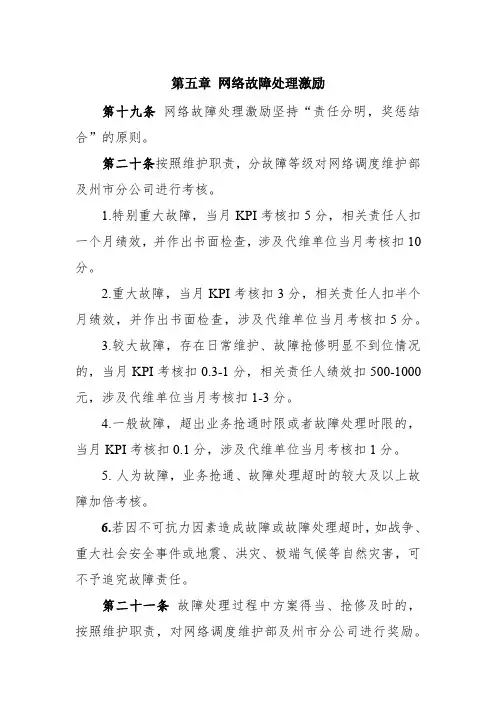 第五章 网络故障处理激励

第十九条 网络故障处理激励坚持“责任分明，奖惩结合”的原则。

第二十条按照维护职责，分故障等级对网络调度维护部及州市分公司进行考核。

1.特别重大故障，当月 KPI 考核扣 5 分，相关责任人扣一个月绩效，并作出书面检查，涉及代维单位当月考核扣 10 分。

2.重大故障，当月 KPI 考核扣 3 分，相关责任人扣半个月绩效，并作出书面检查，涉及代维单位当月考核扣 5 分。

3.较大故障，存在日常维护、故障抢修明显不到位情况的，当月 KPI 考核扣 0.3-1 分，相关责任人绩效扣 500-1000 元，涉及代维单位当月考核扣 1-3 分。

4.一般故障，超出业务抢通时限或者故障处理时限的，当月 KPI 考核扣 0.1 分，涉及代维单位当月考核扣 1 分。

5. 人为故障，业务抢通、故障处理超时的较大及以上故障加倍考核。

6.若因不可抗力因素造成故障或故障处理超时，如战争、重大社会安全事件或地震、洪灾、极端气候等自然灾害，可不予追究故障责任。

第二十一条 故障处理过程中方案得当、抢修及时的，按照维护职责，对网络调度维护部及州市分公司进行奖励。